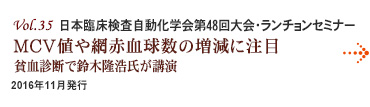 Vol.35 日本臨床検査自動化学会第48回大会・ランチョンセミナー

MCV値や網赤血球数の増減に注目

貧血診断で鈴木隆浩氏が講演

2016年11月発行